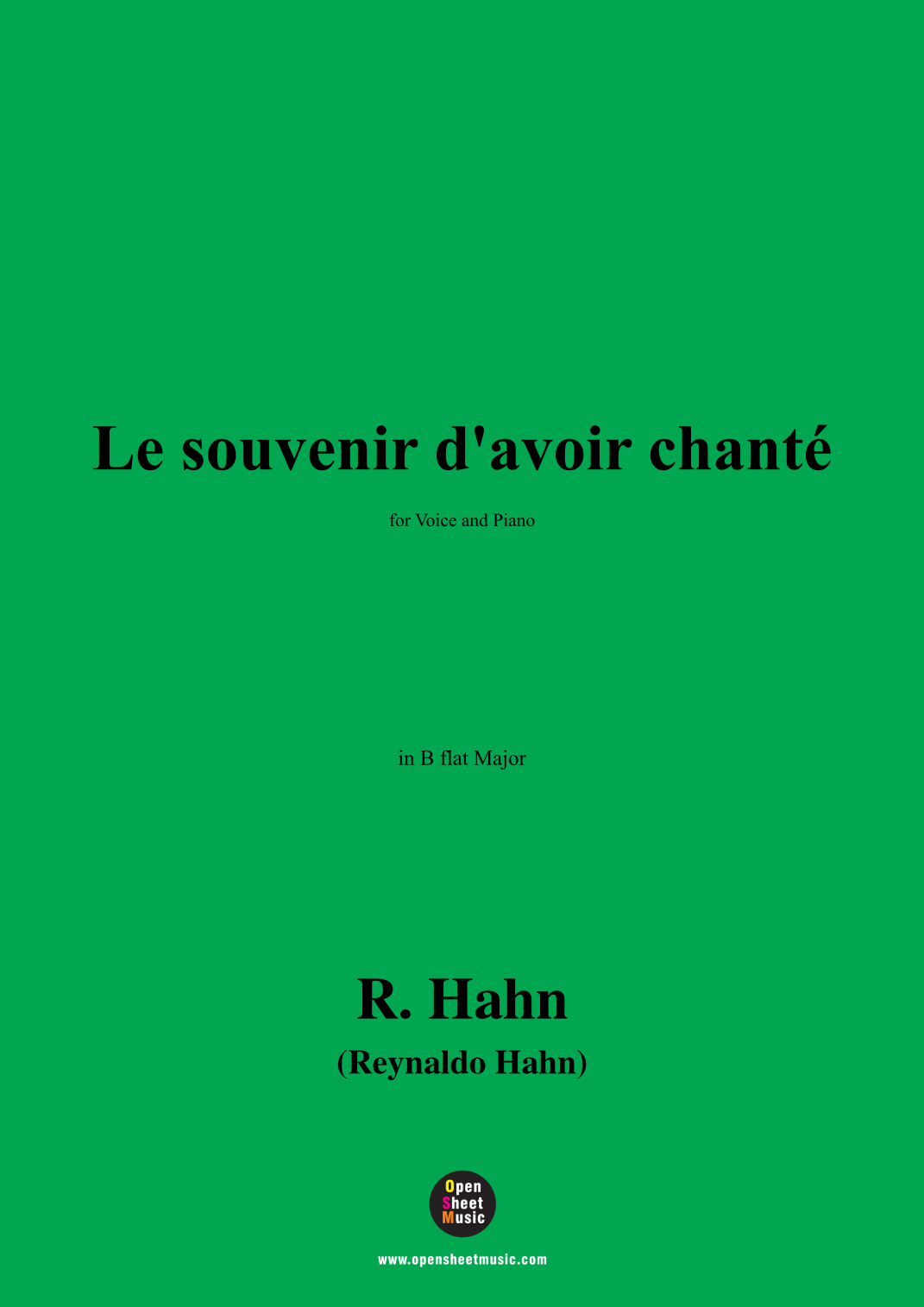 Le souvenir d'avoir chanté

for Voice and Piano

in B flat Major

R. Hahn

(Reynaldo Hahn)

Open
Sheet
Music

www.opensheetmusic.com